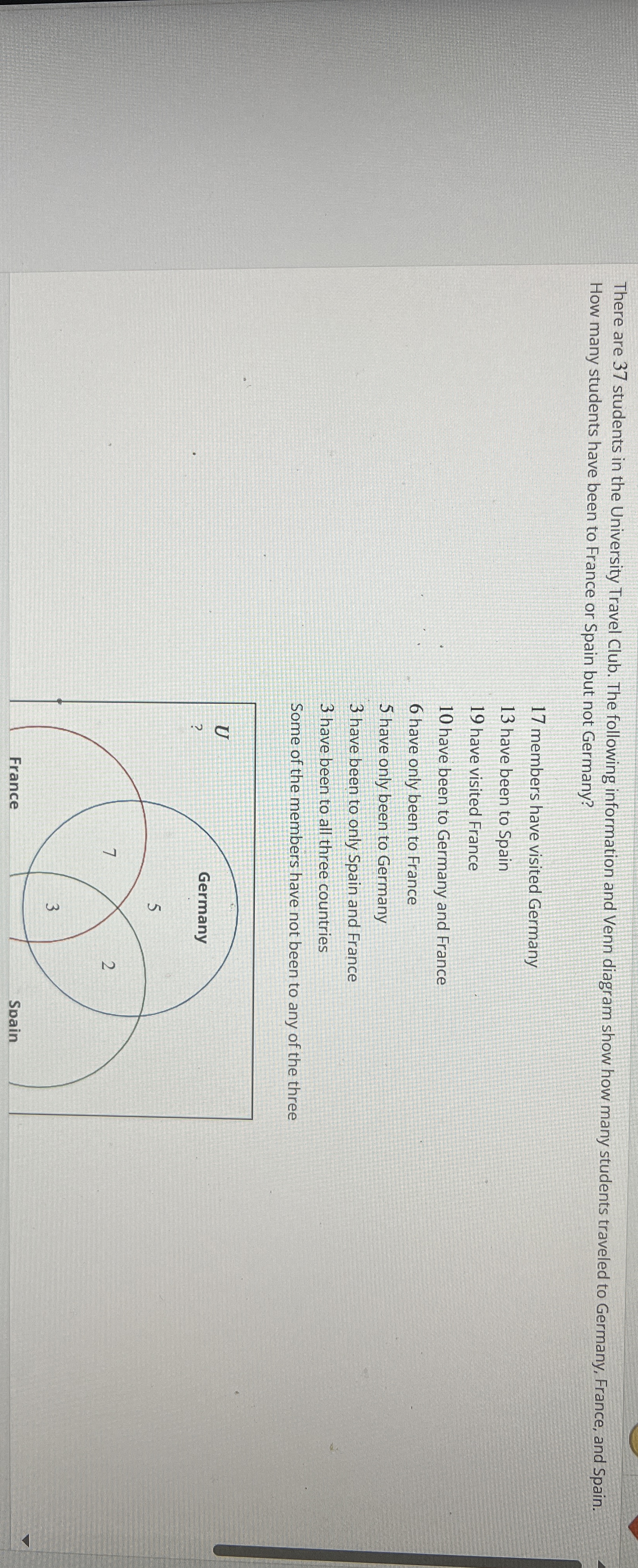 There are 37 students in the University Travel Club. The following information and Venn diagram show how many students traveled to Germany, France, and Spain. How many students have been to France or Spain but not Germany?

17 members have visited Germany
13 have been to Spain
19 have visited France
10 have been to Germany and France
6 have only been to France
5 have only been to Germany
3 have been to only Spain and France
3 have been to all three countries
Some of the members have not been to any of the three

U
?
Germany
5
7
2
3
France
Spain